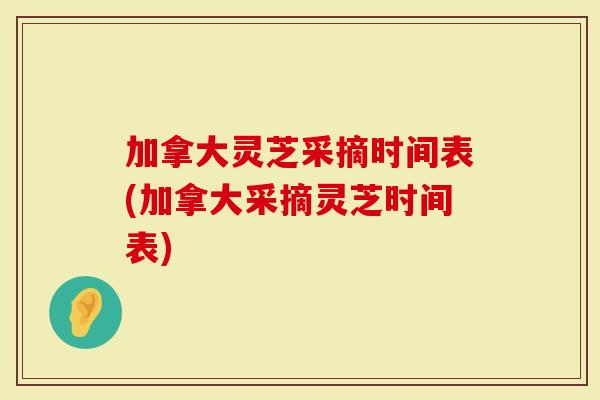 加拿大灵芝采摘时间表(加拿大采摘灵芝时间表)